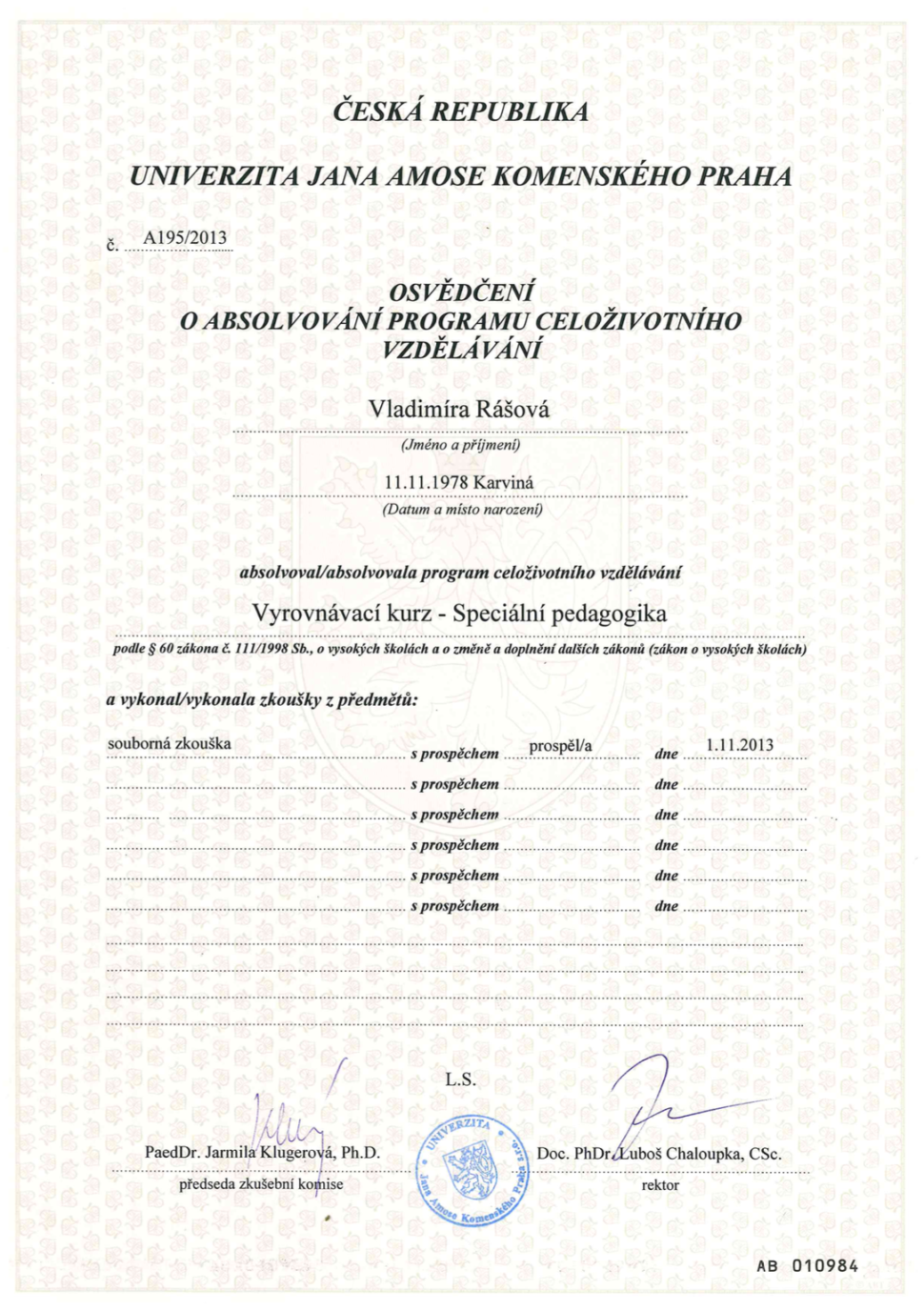 ČESKÁ REPUBLIKA

UNIVERZITA JANA AMOSE KOMENSKÉHO PRAHA

č. A195/2013

OSVĚDČENÍ
O ABSOLVOVÁNÍ PROGRAMU CELOŽIVOTNÍHO VZDĚLÁVÁNÍ

Vladimíra Rášová
(Jméno a příjmení)

11.11.1978 Karviná
(Datum a místo narození)

absolvoval/absolvovala program celoživotního vzdělávání

Vyrovnávací kurz - Speciální pedagogika

podle § 60 zákona č. 111/1998 Sb., o vysokých školách a o změně a doplnění dalších zákonů (zákon o vysokých školách)

a vykonal/vykonala zkoušky z předmětů:

souborná zkouška s prospěchem prospěl/a dne 1.11.2013
s prospěchem dne
s prospěchem dne
s prospěchem dne
s prospěchem dne
s prospěchem dne

L.S.

PaedDr. Jarmila Klugerová, Ph.D.
předseda zkušební komise

UNIVERZITA Jana Amose Komenského Praha s.r.o.

Doc. PhDr. Luboš Chaloupka, CSc.
rektor

AB 010984